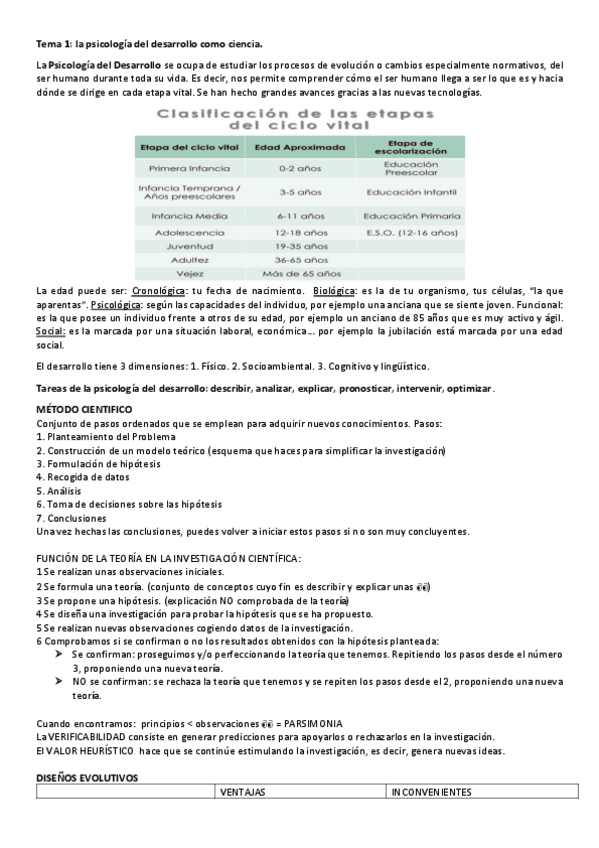 Tema 1: la psicología del desarrollo como ciencia.

La Psicología del Desarrollo se ocupa de estudiar los procesos de evolución o cambios especialmente normativos, del ser humano durante toda su vida. Es decir, nos permite comprender cómo el ser humano llega a ser lo que es y hacia dónde se dirige en cada etapa vital. Se han hecho grandes avances gracias a las nuevas tecnologías.

Clasificación de las etapas del ciclo vital

| Etapa del ciclo vital | Edad Aproximada | Etapa de escolarización |
|---|---|---|
| Primera Infancia | 0-2 años | Educación Preescolar |
| Infancia Temprana / Años preescolares | 3-5 años | Educación Infantil |
| Infancia Media | 6-11 años | Educación Primaria |
| Adolescencia | 12-18 años | E.S.O. (12-16 años) |
| Juventud | 19-35 años | |
| Adultez | 36-65 años | |
| Vejez | Más de 65 años | |

La edad puede ser: Cronológica: tu fecha de nacimiento. Biológica: es la de tu organismo, tus células, "la que aparentas". Psicológica: según las capacidades del individuo, por ejemplo una anciana que se siente joven. Funcional: es la que posee un individuo frente a otros de su edad, por ejemplo un anciano de 85 años que es muy activo y ágil. Social: es la marcada por una situación laboral, económica... por ejemplo la jubilación está marcada por una edad social.

El desarrollo tiene 3 dimensiones: 1. Físico. 2. Socioambiental. 3. Cognitivo y lingüístico.

Tareas de la psicología del desarrollo: describir, analizar, explicar, pronosticar, intervenir, optimizar.

MÉTODO CIENTIFICO
Conjunto de pasos ordenados que se emplean para adquirir nuevos conocimientos. Pasos:
1. Planteamiento del Problema
2. Construcción de un modelo teórico (esquema que haces para simplificar la investigación)
3. Formulación de hipótesis
4. Recogida de datos
5. Análisis
6. Toma de decisiones sobre las hipótesis
7. Conclusiones
Una vez hechas las conclusiones, puedes volver a iniciar estos pasos si no son muy concluyentes.

FUNCIÓN DE LA TEORÍA EN LA INVESTIGACIÓN CIENTÍFICA:
1 Se realizan unas observaciones iniciales.
2 Se formula una teoría. (conjunto de conceptos cuyo fin es describir y explicar unas 👀)
3 Se propone una hipótesis. (explicación NO comprobada de la teoría)
4 Se diseña una investigación para probar la hipótesis que se ha propuesto.
5 Se realizan nuevas observaciones cogiendo datos de la investigación.
6 Comprobamos si se confirman o no los resultados obtenidos con la hipótesis planteada:
➢ Se confirman: proseguimos y/o perfeccionando la teoría que tenemos. Repitiendo los pasos desde el número 3, proponiendo una nueva teoría.
➢ NO se confirman: se rechaza la teoría que tenemos y se repiten los pasos desde el 2, proponiendo una nueva teoría.

Cuando encontramos: principios < observaciones 👀 = PARSIMONIA
La VERIFICABILIDAD consiste en generar predicciones para apoyarlos o rechazarlos en la investigación.
El VALOR HEURÍSTICO hace que se continúe estimulando la investigación, es decir, genera nuevas ideas.

DISEÑOS EVOLUTIVOS

| | VENTAJAS | INCONVENIENTES |
|---|---|---|